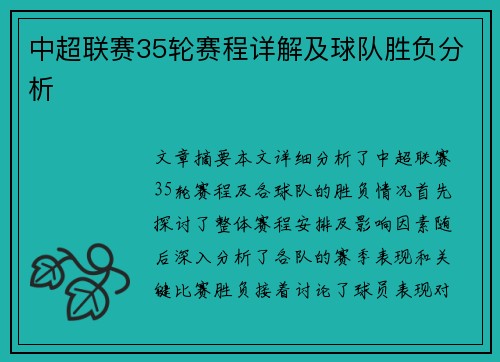 中超联赛35轮赛程详解及球队胜负分析

文章摘要本文详细分析了中超联赛35轮赛程及各球队的胜负情况首先探讨了整体赛程安排及影响因素随后深入分析了各队的赛季表现和关键比赛胜负接着讨论了球员表现对